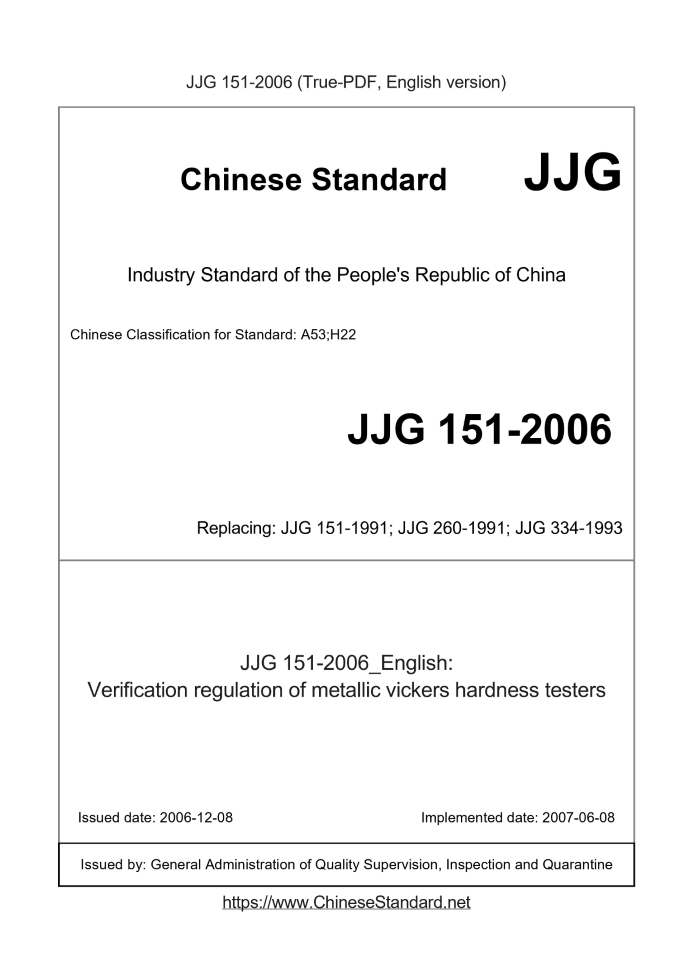 JJG 151-2006 (True-PDF, English version)

Chinese Standard JJG

Industry Standard of the People's Republic of China

Chinese Classification for Standard: A53;H22

JJG 151-2006

Replacing: JJG 151-1991; JJG 260-1991; JJG 334-1993

JJG 151-2006_English:
Verification regulation of metallic vickers hardness testers

Issued date: 2006-12-08

Implemented date: 2007-06-08

Issued by: General Administration of Quality Supervision, Inspection and Quarantine

https://www.ChineseStandard.net